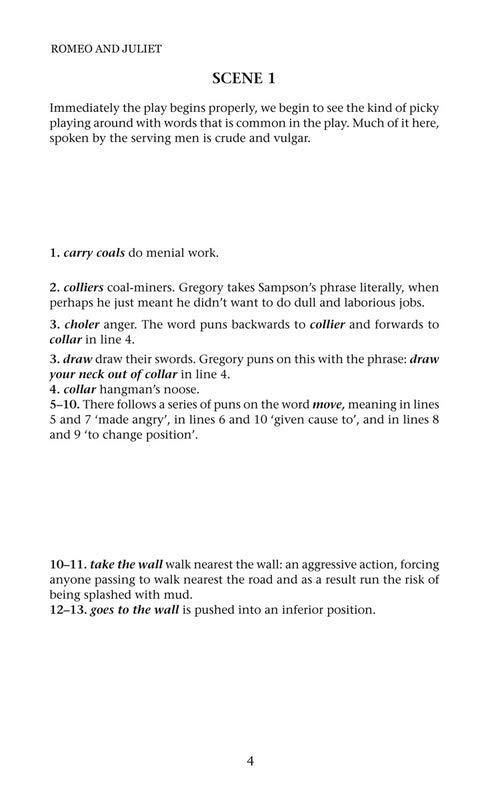 ROMEO AND JULIET

SCENE 1

Immediately the play begins properly, we begin to see the kind of picky playing around with words that is common in the play. Much of it here, spoken by the serving men is crude and vulgar.

1. carry coals do menial work.

2. colliers coal-miners. Gregory takes Sampson's phrase literally, when perhaps he just meant he didn't want to do dull and laborious jobs.

3. choler anger. The word puns backwards to collier and forwards to collar in line 4.

3. draw draw their swords. Gregory puns on this with the phrase: draw your neck out of collar in line 4.
4. collar hangman's noose.
5–10. There follows a series of puns on the word move, meaning in lines 5 and 7 'made angry', in lines 6 and 10 'given cause to', and in lines 8 and 9 'to change position'.

10–11. take the wall walk nearest the wall: an aggressive action, forcing anyone passing to walk nearest the road and as a result run the risk of being splashed with mud.
12–13. goes to the wall is pushed into an inferior position.

4